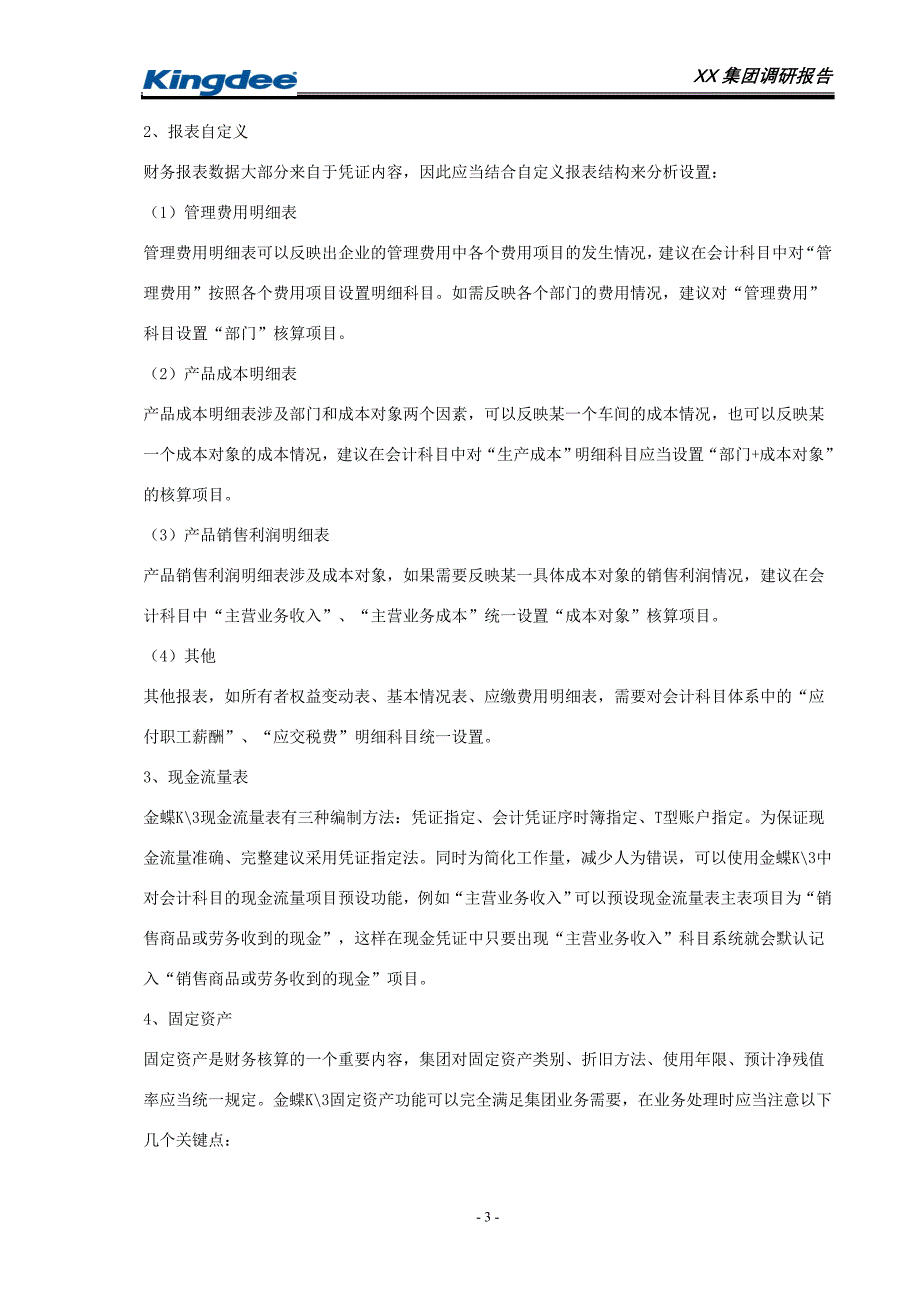 Kingdee

XX 集团调研报告

2、报表自定义

财务报表数据大部分来自于凭证内容，因此应当结合自定义报表结构来分析设置：

（1）管理费用明细表

管理费用明细表可以反映出企业的管理费用中各个费用项目的发生情况，建议在会计科目中对“管理费用”按照各个费用项目设置明细科目。如需反映各个部门的费用情况，建议对“管理费用”科目设置“部门”核算项目。

（2）产品成本明细表

产品成本明细表涉及部门和成本对象两个因素，可以反映某一个车间的成本情况，也可以反映某一个成本对象的成本情况，建议在会计科目中对“生产成本”明细科目应当设置“部门+成本对象”的核算项目。

（3）产品销售利润明细表

产品销售利润明细表涉及成本对象，如果需要反映某一具体成本对象的销售利润情况，建议在会计科目中“主营业务收入”、“主营业务成本”统一设置“成本对象”核算项目。

（4）其他

其他报表，如所有者权益变动表、基本情况表、应缴费用明细表，需要对会计科目体系中的“应付职工薪酬”、“应交税费”明细科目统一设置。

3、现金流量表

金蝶K\3现金流量表有三种编制方法：凭证指定、会计凭证序时簿指定、T型账户指定。为保证现金流量准确、完整建议采用凭证指定法。同时为简化工作量，减少人为错误，可以使用金蝶K\3中对会计科目的现金流量项目预设功能，例如“主营业务收入”可以预设现金流量表主表项目为“销售商品或劳务收到的现金”，这样在现金凭证中只要出现“主营业务收入”科目系统就会默认记入“销售商品或劳务收到的现金”项目。

4、固定资产

固定资产是财务核算的一个重要内容，集团对固定资产类别、折旧方法、使用年限、预计净残值率应当统一规定。金蝶K\3固定资产功能可以完全满足集团业务需要，在业务处理时应当注意以下几个关键点：

- 3 -